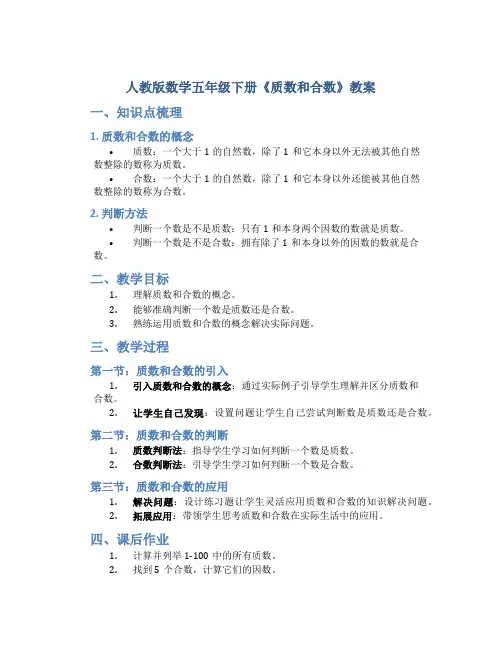 人教版数学五年级下册《质数和合数》教案

一、知识点梳理

1. 质数和合数的概念

• 质数：一个大于 1 的自然数，除了 1 和它本身以外无法被其他自然数整除的数称为质数。

• 合数：一个大于 1 的自然数，除了 1 和它本身以外还能被其他自然数整除的数称为合数。

2. 判断方法

• 判断一个数是不是质数：只有 1 和本身两个因数的数就是质数。

• 判断一个数是不是合数：拥有除了 1 和本身以外的因数的数就是合数。

二、教学目标

1. 理解质数和合数的概念。

2. 能够准确判断一个数是质数还是合数。

3. 熟练运用质数和合数的概念解决实际问题。

三、教学过程

第一节：质数和合数的引入

1. 引入质数和合数的概念：通过实际例子引导学生理解并区分质数和合数。

2. 让学生自己发现：设置问题让学生自己尝试判断数是质数还是合数。

第二节：质数和合数的判断

1. 质数判断法：指导学生学习如何判断一个数是质数。

2. 合数判断法：引导学生学习如何判断一个数是合数。

第三节：质数和合数的应用

1. 解决问题：设计练习题让学生灵活应用质数和合数的知识解决问题。

2. 拓展应用：带领学生思考质数和合数在实际生活中的应用。

四、课后作业

1. 计算并列举 1-100 中的所有质数。

2. 找到 5 个合数，计算它们的因数。